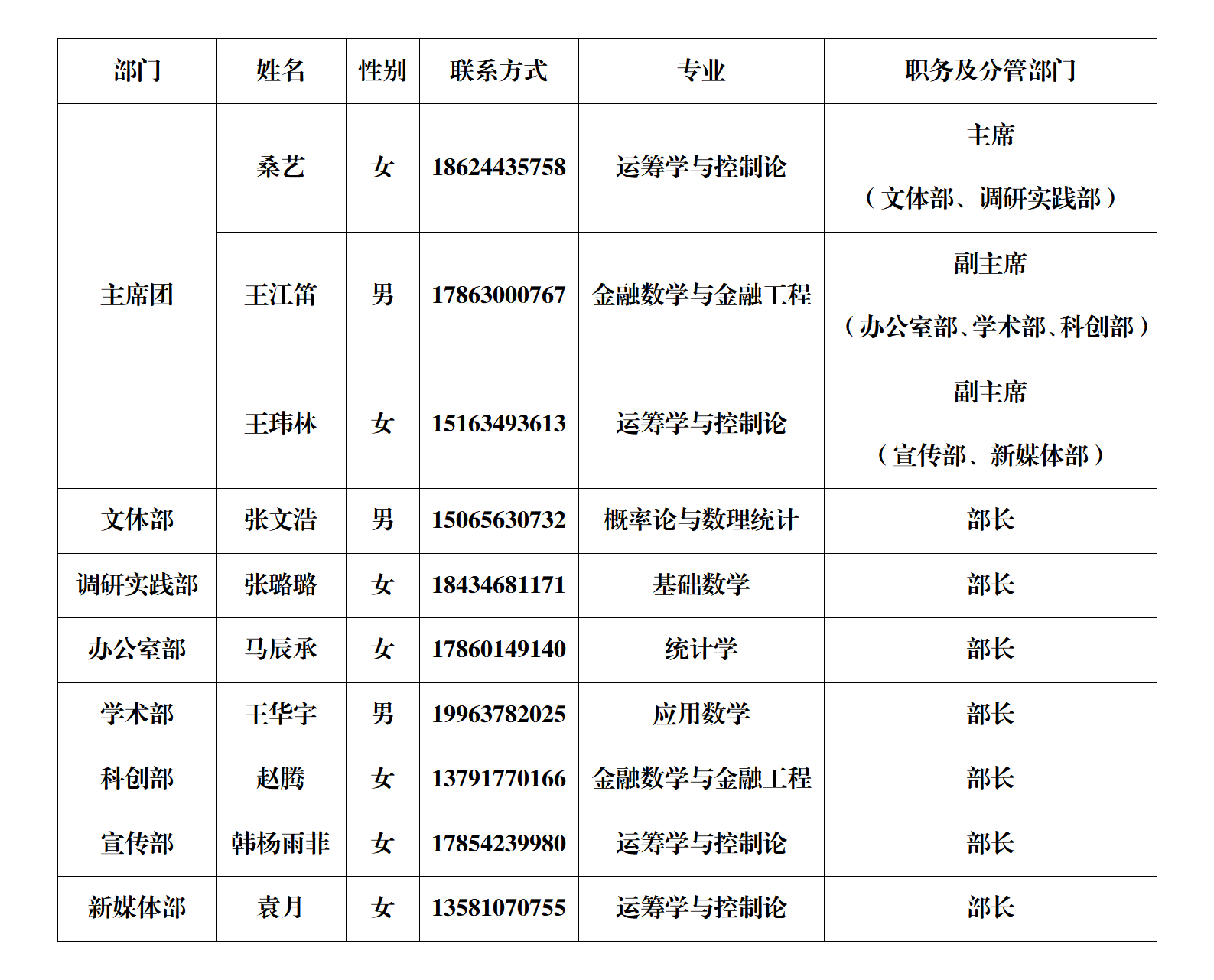 | 部门 | 姓名 | 性别 | 联系方式 | 专业 | 职务及分管部门 |
|---|---|---|---|---|---|
| 主席团 | 桑艺 | 女 | 18624435758 | 运筹学与控制论 | 主席（文体部、调研实践部） |
| 主席团 | 王江笛 | 男 | 17863000767 | 金融数学与金融工程 | 副主席（办公室部、学术部、科创部） |
| 主席团 | 王玮林 | 女 | 15163493613 | 运筹学与控制论 | 副主席（宣传部、新媒体部） |
| 文体部 | 张文浩 | 男 | 15065630732 | 概率论与数理统计 | 部长 |
| 调研实践部 | 张璐璐 | 女 | 18434681171 | 基础数学 | 部长 |
| 办公室部 | 马辰承 | 女 | 17860149140 | 统计学 | 部长 |
| 学术部 | 王华宇 | 男 | 19963782025 | 应用数学 | 部长 |
| 科创部 | 赵腾 | 女 | 13791770166 | 金融数学与金融工程 | 部长 |
| 宣传部 | 韩杨雨菲 | 女 | 17854239980 | 运筹学与控制论 | 部长 |
| 新媒体部 | 袁月 | 女 | 13581070755 | 运筹学与控制论 | 部长 |